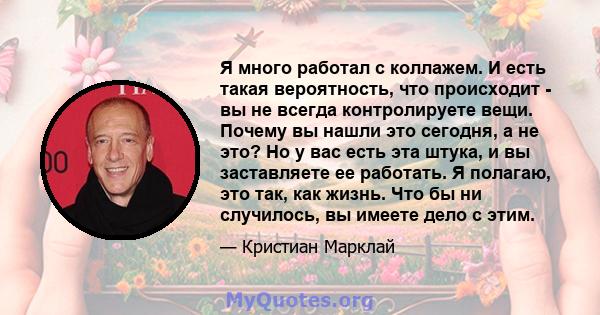 Я много работал с коллажем. И есть такая вероятность, что происходит - вы не всегда контролируете вещи. Почему вы нашли это сегодня, а не это? Но у вас есть эта штука, и вы заставляете ее работать. Я полагаю, это так, как жизнь. Что бы ни случилось, вы имеете дело с этим.

— Кристиан Марклай

MyQuotes.org